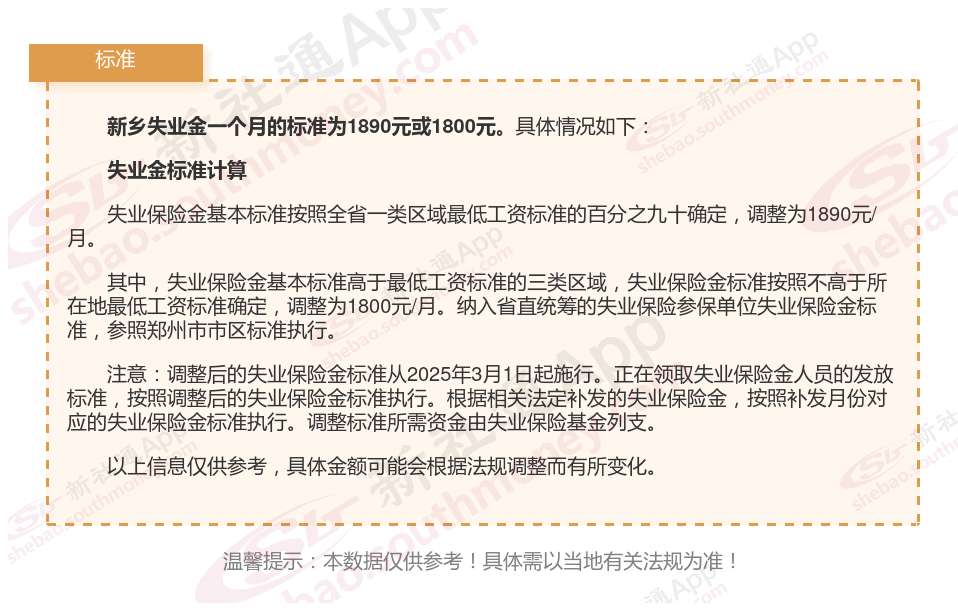 标准

新乡失业金一个月的标准为1890元或1800元。具体情况如下：

失业金标准计算

失业保险金基本标准按照全省一类区域最低工资标准的百分之九十确定，调整为1890元/月。

其中，失业保险金基本标准高于最低工资标准的三类区域，失业保险金标准按照不高于所在地最低工资标准确定，调整为1800元/月。纳入省直统筹的失业保险参保单位失业保险金标准，参照郑州市市区标准执行。

注意：调整后的失业保险金标准从2025年3月1日起施行。正在领取失业保险金人员的发放标准，按照调整后的失业保险金标准执行。根据相关法定补发的失业保险金，按照补发月份对应的失业保险金标准执行。调整标准所需资金由失业保险基金列支。

以上信息仅供参考，具体金额可能会根据法规调整而有所变化。

温馨提示：本数据仅供参考！具体需以当地有关法规为准！

新社通App shebao.southmoney.com